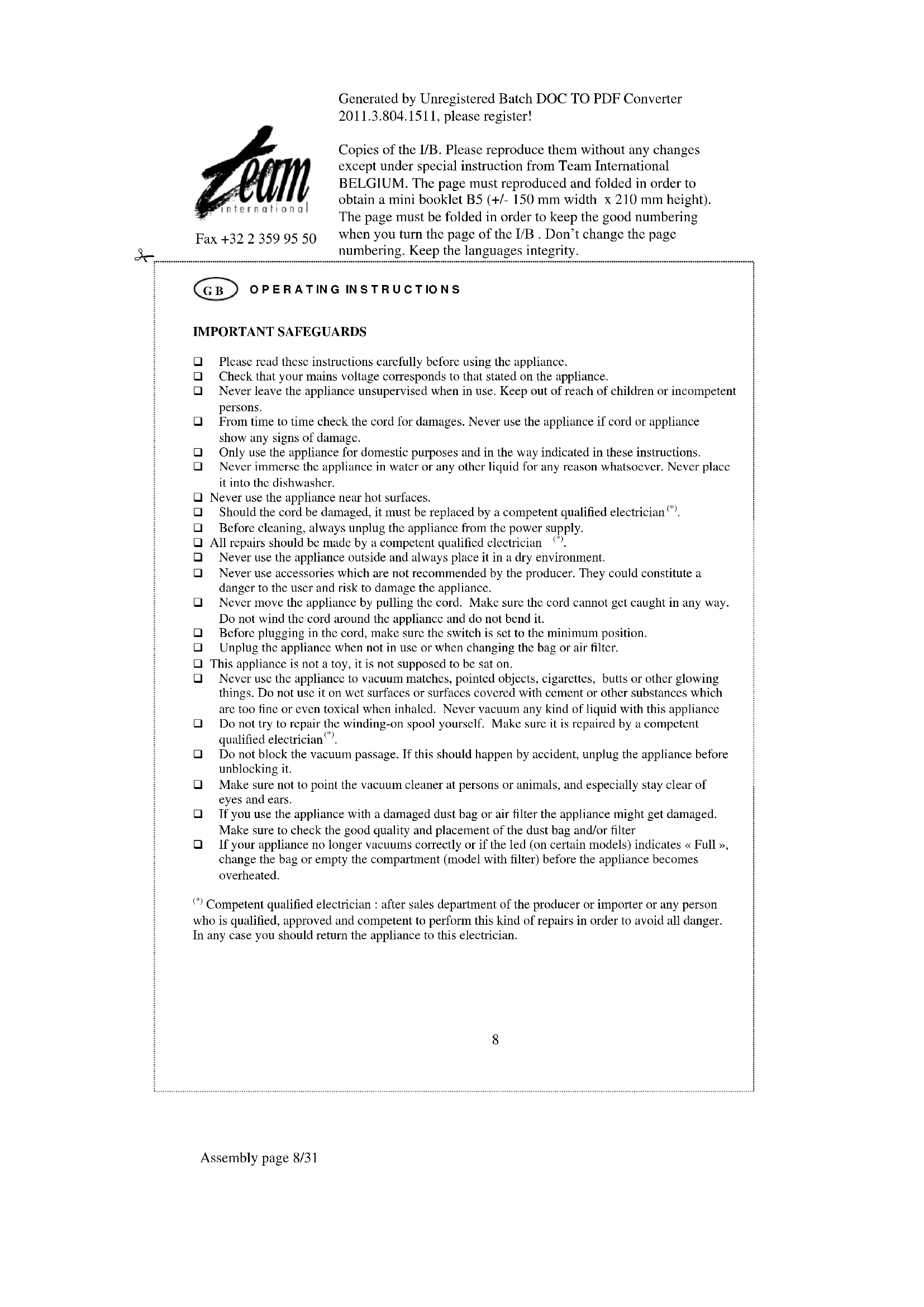 Generated by Unregistered Batch DOC TO PDF Converter 2011.3.804.1511, please register!

team international

Fax +32 2 359 95 50

Copies of the I/B. Please reproduce them without any changes except under special instruction from Team International BELGIUM. The page must reproduced and folded in order to obtain a mini booklet B5 (+/- 150 mm width x 210 mm height). The page must be folded in order to keep the good numbering when you turn the page of the I/B . Don't change the page numbering. Keep the languages integrity.

GB OPERATING INSTRUCTIONS

IMPORTANT SAFEGUARDS

❑ Please read these instructions carefully before using the appliance.
❑ Check that your mains voltage corresponds to that stated on the appliance.
❑ Never leave the appliance unsupervised when in use. Keep out of reach of children or incompetent persons.
❑ From time to time check the cord for damages. Never use the appliance if cord or appliance show any signs of damage.
❑ Only use the appliance for domestic purposes and in the way indicated in these instructions.
❑ Never immerse the appliance in water or any other liquid for any reason whatsoever. Never place it into the dishwasher.
❑ Never use the appliance near hot surfaces.
❑ Should the cord be damaged, it must be replaced by a competent qualified electrician $^{(*)}$.
❑ Before cleaning, always unplug the appliance from the power supply.
❑ All repairs should be made by a competent qualified electrician $^{(*)}$.
❑ Never use the appliance outside and always place it in a dry environment.
❑ Never use accessories which are not recommended by the producer. They could constitute a danger to the user and risk to damage the appliance.
❑ Never move the appliance by pulling the cord. Make sure the cord cannot get caught in any way. Do not wind the cord around the appliance and do not bend it.
❑ Before plugging in the cord, make sure the switch is set to the minimum position.
❑ Unplug the appliance when not in use or when changing the bag or air filter.
❑ This appliance is not a toy, it is not supposed to be sat on.
❑ Never use the appliance to vacuum matches, pointed objects, cigarettes, butts or other glowing things. Do not use it on wet surfaces or surfaces covered with cement or other substances which are too fine or even toxical when inhaled. Never vacuum any kind of liquid with this appliance
❑ Do not try to repair the winding-on spool yourself. Make sure it is repaired by a competent qualified electrician$^{(*)}$.
❑ Do not block the vacuum passage. If this should happen by accident, unplug the appliance before unblocking it.
❑ Make sure not to point the vacuum cleaner at persons or animals, and especially stay clear of eyes and ears.
❑ If you use the appliance with a damaged dust bag or air filter the appliance might get damaged. Make sure to check the good quality and placement of the dust bag and/or filter
❑ If your appliance no longer vacuums correctly or if the led (on certain models) indicates « Full », change the bag or empty the compartment (model with filter) before the appliance becomes overheated.

$^{(*)}$ Competent qualified electrician : after sales department of the producer or importer or any person who is qualified, approved and competent to perform this kind of repairs in order to avoid all danger. In any case you should return the appliance to this electrician.

8

Assembly page 8/31